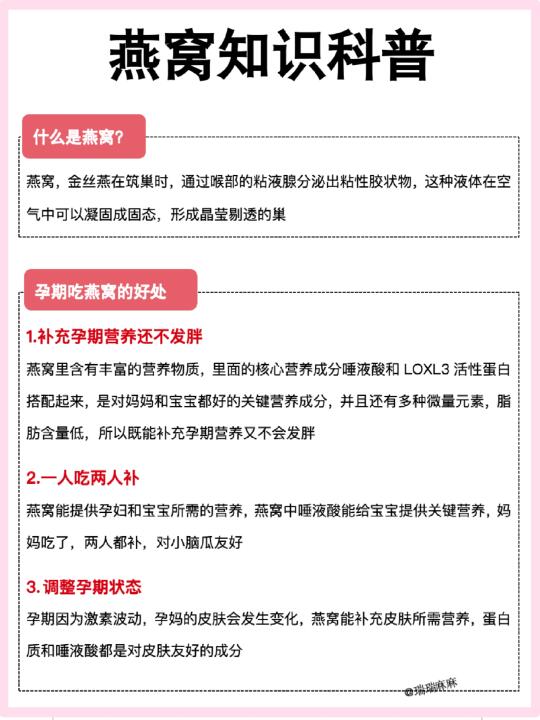 燕窝知识科普

什么是燕窝?

燕窝，金丝燕在筑巢时，通过喉部的粘液腺分泌出粘性胶状物，这种液体在空气中可以凝固成固态，形成晶莹剔透的巢

孕期吃燕窝的好处

1.补充孕期营养还不发胖

燕窝里含有丰富的营养物质，里面的核心营养成分唾液酸和 LOXL3 活性蛋白搭配起来，是对妈妈和宝宝都好的关键营养成分，并且还有多种微量元素，脂肪含量低，所以既能补充孕期营养又不会发胖

2.一人吃两人补

燕窝能提供孕妇和宝宝所需的营养，燕窝中唾液酸能给宝宝提供关键营养，妈妈吃了，两人都补，对小脑瓜友好

3. 调整孕期状态

孕期因为激素波动，孕妈的皮肤会发生变化，燕窝能补充皮肤所需营养，蛋白质和唾液酸都是对皮肤友好的成分

@瑞瑞麻麻